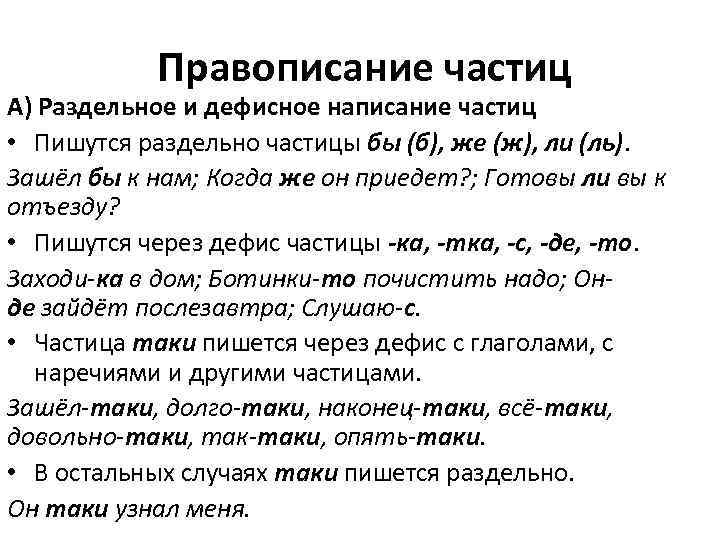 Правописание частиц

А) Раздельное и дефисное написание частиц

• Пишутся раздельно частицы бы (б), же (ж), ли (ль).

Зашёл бы к нам; Когда же он приедет?; Готовы ли вы к отъезду?

• Пишутся через дефис частицы -ка, -тка, -с, -де, -то.

Заходи-ка в дом; Ботинки-то почистить надо; Он-де зайдёт послезавтра; Слушаю-с.

• Частица таки пишется через дефис с глаголами, с наречиями и другими частицами.

Зашёл-таки, долго-таки, наконец-таки, всё-таки, довольно-таки, так-таки, опять-таки.

• В остальных случаях таки пишется раздельно.

Он таки узнал меня.